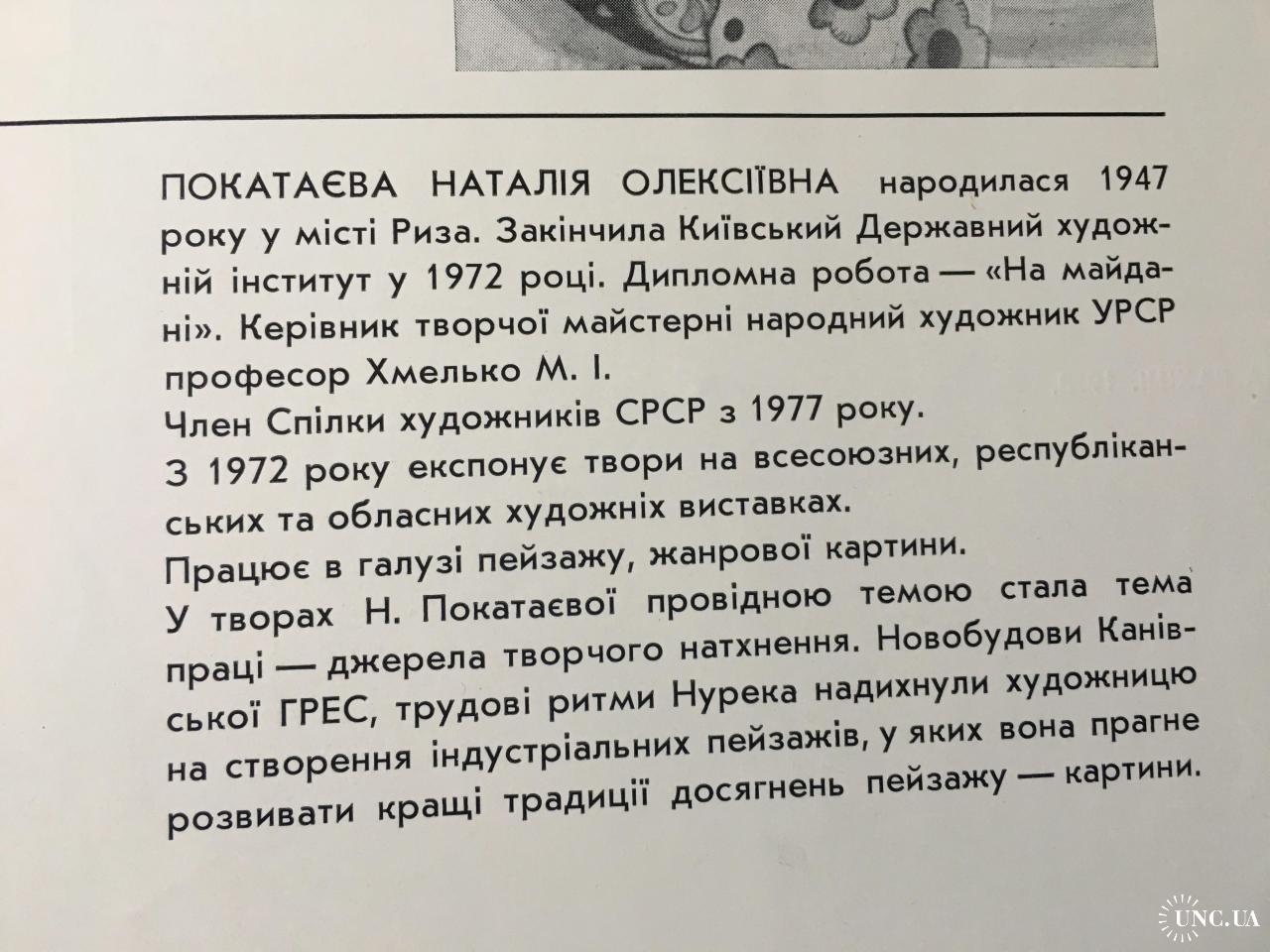 ПОКАТАЄВА НАТАЛІЯ ОЛЕКСІЇВНА народилася 1947 року у місті Риза. Закінчила Київський Державний художній інститут у 1972 році. Дипломна робота — «На майдані». Керівник творчої майстерні народний художник УРСР професор Хмелько М. І.

Член Спілки художників СРСР з 1977 року.

З 1972 року експонує твори на всесоюзних, республіканських та обласних художніх виставках.

Працює в галузі пейзажу, жанрової картини.

У творах Н. Покатаєвої провідною темою стала тема праці — джерела творчого натхнення. Новобудови Канівської ГРЕС, трудові ритми Нурека надихнули художницю на створення індустріальних пейзажів, у яких вона прагне розвивати кращі традиції досягнень пейзажу — картини.

UNC.UA